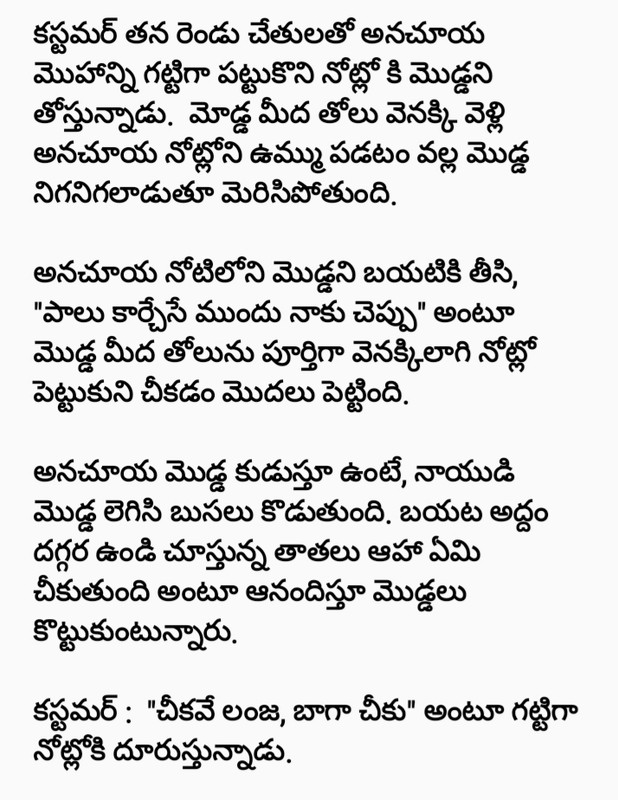 కస్టమర్ తన రెండు చేతులతో అనచూయ మొహాన్ని గట్టిగా పట్టుకొని నోట్లో కి మొడ్డని తోస్తున్నాడు. మొడ్డ మీద తోలు వెనక్కి వెళ్లి అనచూయ నోట్లోని ఉమ్ము పడటం వల్ల మొడ్డ నిగనిగలాడుతూ మెరిసిపోతుంది.

అనచూయ నోటిలోని మొడ్డని బయటికి తీసి, "పాలు కార్చేసే ముందు నాకు చెప్పు" అంటూ మొడ్డ మీద తోలును పూర్తిగా వెనక్కిలాగి నోట్లో పెట్టుకుని చీకడం మొదలు పెట్టింది.

అనచూయ మొడ్డ కుడుస్తూ ఉంటే, నాయుడి మొడ్డ లెగిసి బుసలు కొడుతుంది. బయట అద్దం దగ్గర ఉండి చూస్తున్న తాతలు ఆహా ఏమి చీకుతుంది అంటూ ఆనందిస్తూ మొడ్డలు కొట్టుకుంటున్నారు.

కస్టమర్ : "చీకవే లంజ, బాగా చీకు" అంటూ గట్టిగా నోట్లోకి దూరుస్తున్నాడు.